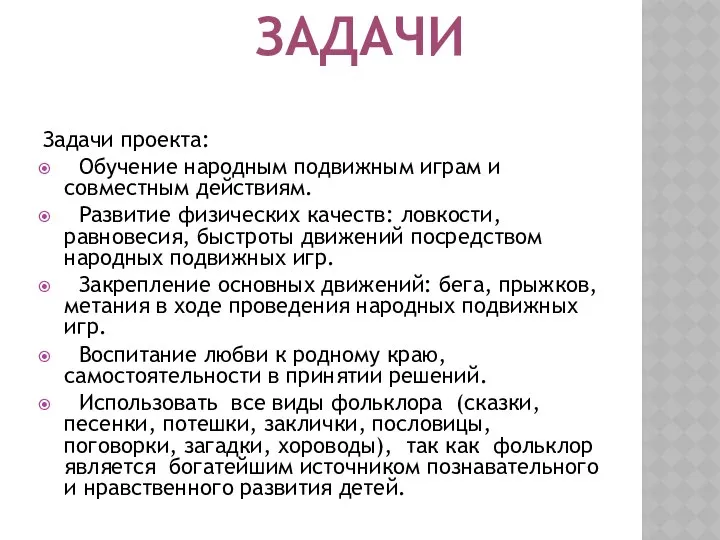 ЗАДАЧИ

Задачи проекта:

Обучение народным подвижным играм и совместным действиям.

Развитие физических качеств: ловкости, равновесия, быстроты движений посредством народных подвижных игр.

Закрепление основных движений: бега, прыжков, метания в ходе проведения народных подвижных игр.

Воспитание любви к родному краю, самостоятельности в принятии решений.

Использовать все виды фольклора (сказки, песенки, потешки, заклички, пословицы, поговорки, загадки, хороводы), так как фольклор является богатейшим источником познавательного и нравственного развития детей.